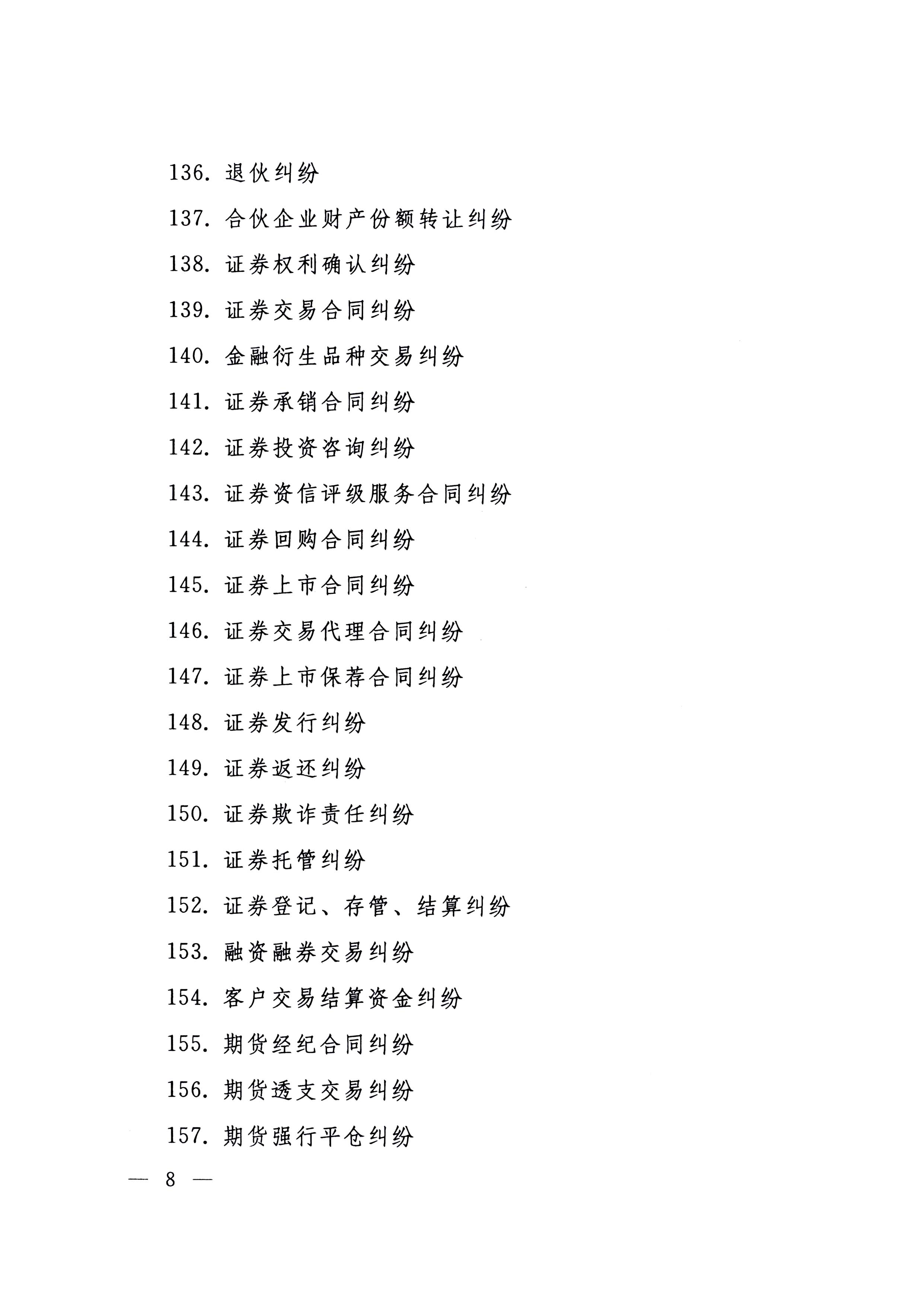 136. 退伙纠纷

137. 合伙企业财产份额转让纠纷

138. 证券权利确认纠纷

139. 证券交易合同纠纷

140. 金融衍生品种交易纠纷

141. 证券承销合同纠纷

142. 证券投资咨询纠纷

143. 证券资信评级服务合同纠纷

144. 证券回购合同纠纷

145. 证券上市合同纠纷

146. 证券交易代理合同纠纷

147. 证券上市保荐合同纠纷

148. 证券发行纠纷

149. 证券返还纠纷

150. 证券欺诈责任纠纷

151. 证券托管纠纷

152. 证券登记、存管、结算纠纷

153. 融资融券交易纠纷

154. 客户交易结算资金纠纷

155. 期货经纪合同纠纷

156. 期货透支交易纠纷

157. 期货强行平仓纠纷

— 8 —